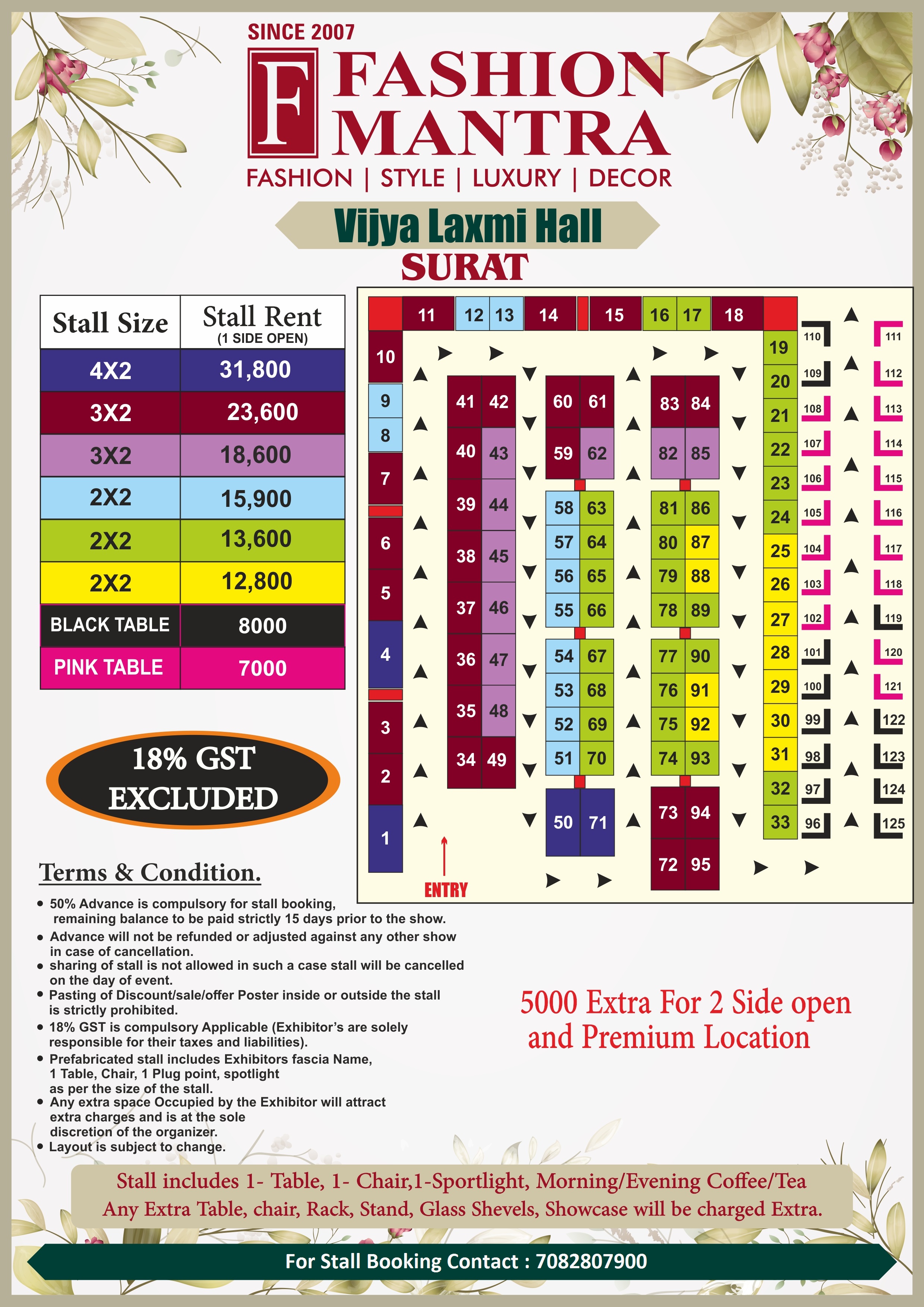 SINCE 2007

F FASHION MANTRA

FASHION | STYLE | LUXURY | DECOR

Vijya Laxmi Hall
SURAT

| Stall Size | Stall Rent (1 SIDE OPEN) |
|---|---|
| 4X2 | 31,800 |
| 3X2 | 23,600 |
| 3X2 | 18,600 |
| 2X2 | 15,900 |
| 2X2 | 13,600 |
| 2X2 | 12,800 |
| BLACK TABLE | 8000 |
| PINK TABLE | 7000 |

18% GST EXCLUDED

11 12 13 14 15 16 17 18
10 9 8 7 6 5 4 3 2 1
41 42 40 43 39 44 38 45 37 46 36 47 35 48 34 49
60 61 59 62 58 63 57 64 56 65 55 66 54 67 53 68 52 69 51 70 50 71
83 84 82 85 81 86 80 87 79 88 78 89 77 90 76 91 75 92 74 93 73 94 72 95
19 20 21 22 23 24 25 26 27 28 29 30 31 32 33
110 109 108 107 106 105 104 103 102 101 100 99 98 97 96
111 112 113 114 115 116 117 118 119 120 121 122 123 124 125
ENTRY

Terms & Condition.
• 50% Advance is compulsory for stall booking, remaining balance to be paid strictly 15 days prior to the show.
• Advance will not be refunded or adjusted against any other show in case of cancellation.
• sharing of stall is not allowed in such a case stall will be cancelled on the day of event.
• Pasting of Discount/sale/offer Poster inside or outside the stall is strictly prohibited.
• 18% GST is compulsory Applicable (Exhibitor's are solely responsible for their taxes and liabilities).
• Prefabricated stall includes Exhibitors fascia Name, 1 Table, Chair, 1 Plug point, spotlight as per the size of the stall.
• Any extra space Occupied by the Exhibitor will attract extra charges and is at the sole discretion of the organizer.
• Layout is subject to change.

5000 Extra For 2 Side open and Premium Location

Stall includes 1- Table, 1- Chair,1-Sportlight, Morning/Evening Coffee/Tea
Any Extra Table, chair, Rack, Stand, Glass Shevels, Showcase will be charged Extra.

For Stall Booking Contact : 7082807900